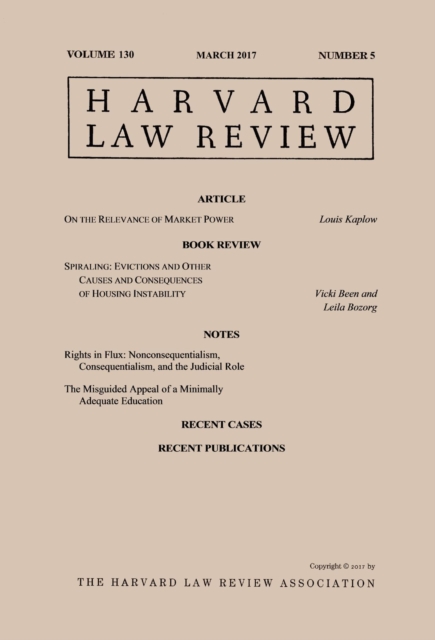 VOLUME 130 MARCH 2017 NUMBER 5

HARVARD
LAW REVIEW

ARTICLE

ON THE RELEVANCE OF MARKET POWER Louis Kaplow

BOOK REVIEW

SPIRALING: EVICTIONS AND OTHER CAUSES AND CONSEQUENCES OF HOUSING INSTABILITY Vicki Been and Leila Bozorg

NOTES

Rights in Flux: Nonconsequentialism, Consequentialism, and the Judicial Role

The Misguided Appeal of a Minimally Adequate Education

RECENT CASES

RECENT PUBLICATIONS

Copyright © 2017 by

THE HARVARD LAW REVIEW ASSOCIATION